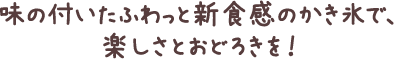 味の付いたふわっと新食感のかき氷で、
楽しさとおどろきを！